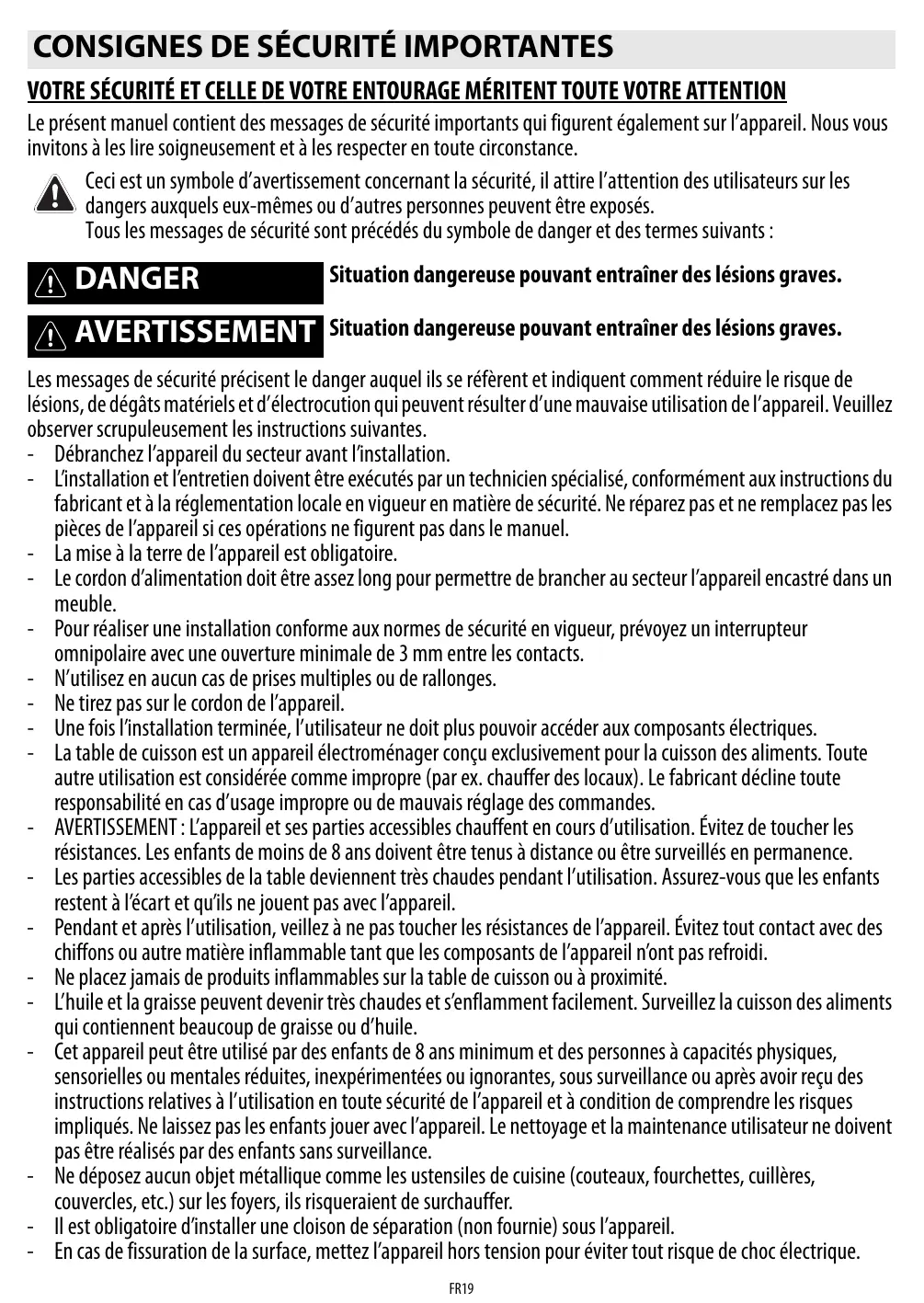 CONSIGNES DE SÉCURITÉ IMPORTANTES

VOTRE SÉCURITÉ ET CELLE DE VOTRE ENTOURAGE MÉRITENT TOUTE VOTRE ATTENTION

Le présent manuel contient des messages de sécurité importants qui figurent également sur l'appareil. Nous vous invitons à les lire soigneusement et à les respecter en toute circonstance.

Ceci est un symbole d'avertissement concernant la sécurité, il attire l'attention des utilisateurs sur les dangers auxquels eux-mêmes ou d'autres personnes peuvent être exposés.
Tous les messages de sécurité sont précédés du symbole de danger et des termes suivants :

DANGER Situation dangereuse pouvant entraîner des lésions graves.

AVERTISSEMENT Situation dangereuse pouvant entraîner des lésions graves.

Les messages de sécurité précisent le danger auquel ils se réfèrent et indiquent comment réduire le risque de lésions, de dégâts matériels et d'électrocution qui peuvent résulter d'une mauvaise utilisation de l'appareil. Veuillez observer scrupuleusement les instructions suivantes.
- Débranchez l'appareil du secteur avant l'installation.
- L'installation et l'entretien doivent être exécutés par un technicien spécialisé, conformément aux instructions du fabricant et à la réglementation locale en vigueur en matière de sécurité. Ne réparez pas et ne remplacez pas les pièces de l'appareil si ces opérations ne figurent pas dans le manuel.
- La mise à la terre de l'appareil est obligatoire.
- Le cordon d'alimentation doit être assez long pour permettre de brancher au secteur l'appareil encastré dans un meuble.
- Pour réaliser une installation conforme aux normes de sécurité en vigueur, prévoyez un interrupteur omnipolaire avec une ouverture minimale de 3 mm entre les contacts.
- N'utilisez en aucun cas de prises multiples ou de rallonges.
- Ne tirez pas sur le cordon de l'appareil.
- Une fois l'installation terminée, l'utilisateur ne doit plus pouvoir accéder aux composants électriques.
- La table de cuisson est un appareil électroménager conçu exclusivement pour la cuisson des aliments. Toute autre utilisation est considérée comme impropre (par ex. chauffer des locaux). Le fabricant décline toute responsabilité en cas d'usage impropre ou de mauvais réglage des commandes.
- AVERTISSEMENT : L'appareil et ses parties accessibles chauffent en cours d'utilisation. Évitez de toucher les résistances. Les enfants de moins de 8 ans doivent être tenus à distance ou être surveillés en permanence.
- Les parties accessibles de la table deviennent très chaudes pendant l'utilisation. Assurez-vous que les enfants restent à l'écart et qu'ils ne jouent pas avec l'appareil.
- Pendant et après l'utilisation, veillez à ne pas toucher les résistances de l'appareil. Évitez tout contact avec des chiffons ou autre matière inflammable tant que les composants de l'appareil n'ont pas refroidi.
- Ne placez jamais de produits inflammables sur la table de cuisson ou à proximité.
- L'huile et la graisse peuvent devenir très chaudes et s'enflamment facilement. Surveillez la cuisson des aliments qui contiennent beaucoup de graisse ou d'huile.
- Cet appareil peut être utilisé par des enfants de 8 ans minimum et des personnes à capacités physiques, sensorielles ou mentales réduites, inexpérimentées ou ignorantes, sous surveillance ou après avoir reçu des instructions relatives à l'utilisation en toute sécurité de l'appareil et à condition de comprendre les risques impliqués. Ne laissez pas les enfants jouer avec l'appareil. Le nettoyage et la maintenance utilisateur ne doivent pas être réalisés par des enfants sans surveillance.
- Ne déposez aucun objet métallique comme les ustensiles de cuisine (couteaux, fourchettes, cuillères, couvercles, etc.) sur les foyers, ils risqueraient de surchauffer.
- Il est obligatoire d'installer une cloison de séparation (non fournie) sous l'appareil.
- En cas de fissuration de la surface, mettez l'appareil hors tension pour éviter tout risque de choc électrique.

FR19